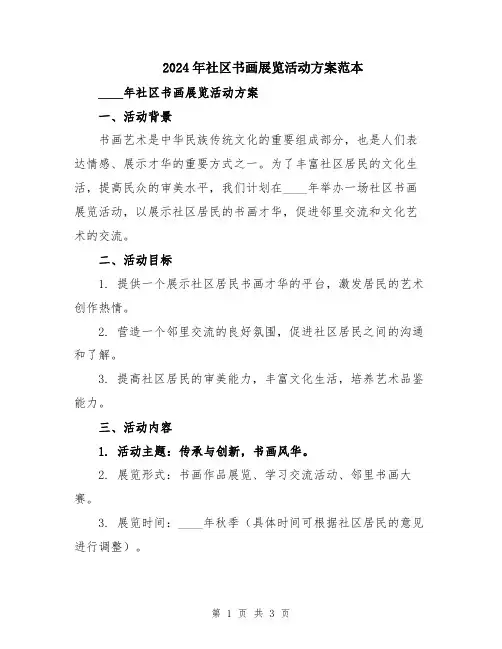 2024年社区书画展览活动方案范本

____年社区书画展览活动方案

一、活动背景

书画艺术是中华民族传统文化的重要组成部分，也是人们表达情感、展示才华的重要方式之一。为了丰富社区居民的文化生活，提高民众的审美水平，我们计划在____年举办一场社区书画展览活动，以展示社区居民的书画才华，促进邻里交流和文化艺术的交流。

二、活动目标

1. 提供一个展示社区居民书画才华的平台，激发居民的艺术创作热情。

2. 营造一个邻里交流的良好氛围，促进社区居民之间的沟通和了解。

3. 提高社区居民的审美能力，丰富文化生活，培养艺术品鉴能力。

三、活动内容

1. 活动主题：传承与创新，书画风华。

2. 展览形式：书画作品展览、学习交流活动、邻里书画大赛。

3. 展览时间：____年秋季（具体时间可根据社区居民的意见进行调整）。

第 1 页 共 3 页